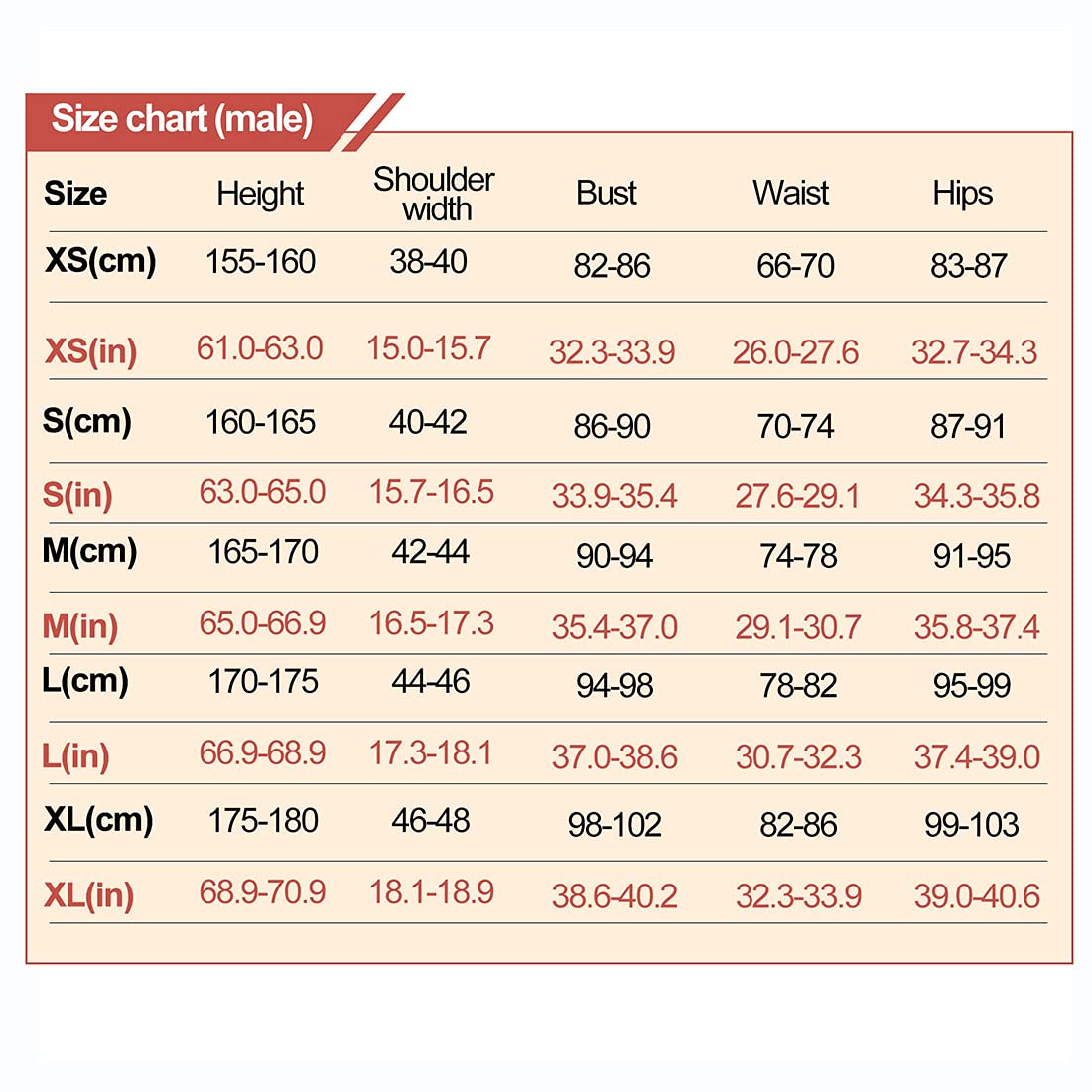 Size chart (male)

| Size | Height | Shoulder width | Bust | Waist | Hips |
|---|---|---|---|---|---|
| XS(cm) | 155-160 | 38-40 | 82-86 | 66-70 | 83-87 |
| XS(in) | 61.0-63.0 | 15.0-15.7 | 32.3-33.9 | 26.0-27.6 | 32.7-34.3 |
| S(cm) | 160-165 | 40-42 | 86-90 | 70-74 | 87-91 |
| S(in) | 63.0-65.0 | 15.7-16.5 | 33.9-35.4 | 27.6-29.1 | 34.3-35.8 |
| M(cm) | 165-170 | 42-44 | 90-94 | 74-78 | 91-95 |
| M(in) | 65.0-66.9 | 16.5-17.3 | 35.4-37.0 | 29.1-30.7 | 35.8-37.4 |
| L(cm) | 170-175 | 44-46 | 94-98 | 78-82 | 95-99 |
| L(in) | 66.9-68.9 | 17.3-18.1 | 37.0-38.6 | 30.7-32.3 | 37.4-39.0 |
| XL(cm) | 175-180 | 46-48 | 98-102 | 82-86 | 99-103 |
| XL(in) | 68.9-70.9 | 18.1-18.9 | 38.6-40.2 | 32.3-33.9 | 39.0-40.6 |